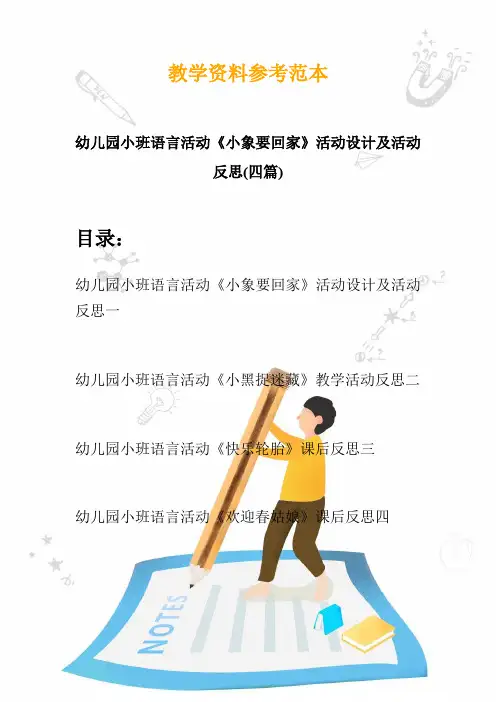 教学资料参考范本

幼儿园小班语言活动《小象要回家》活动设计及活动反思(四篇)

目录:

幼儿园小班语言活动《小象要回家》活动设计及活动反思一

幼儿园小班语言活动《小黑捉迷藏》教学活动反思二

幼儿园小班语言活动《快乐轮胎》课后反思三

幼儿园小班语言活动《欢迎春姑娘》课后反思四

NOTES